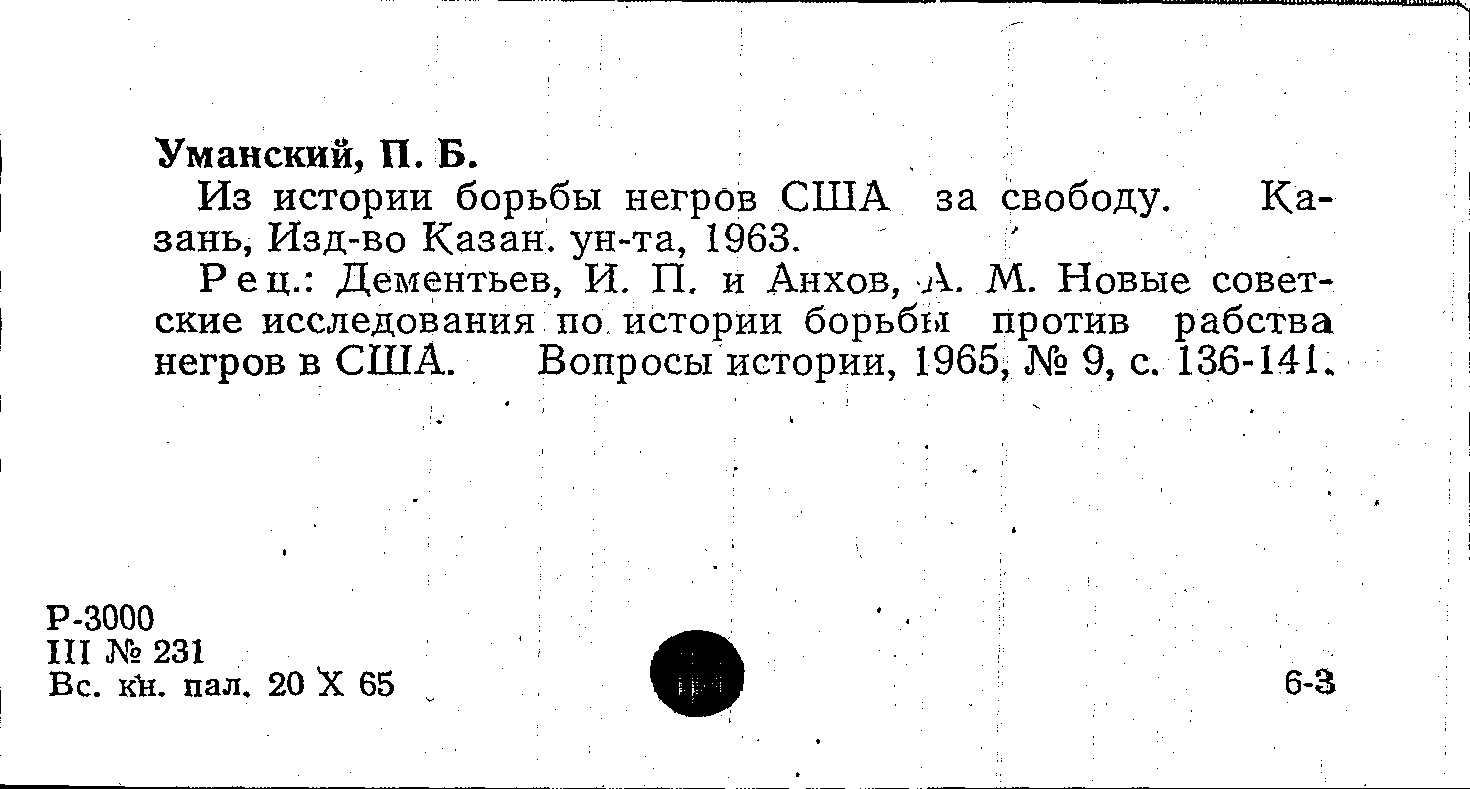 Уманский, П. Б.

Из истории борьбы негров США за свободу. Казань, Изд-во Казан. ун-та, 1963.

Рец.: Дементьев, И. П. и Анхов, А. М. Новые советские исследования по истории борьбы против рабства негров в США. Вопросы истории, 1965, № 9, с. 136-141.

Р-3000
III № 231
Вс. кн. пал. 20 X 65

6-3